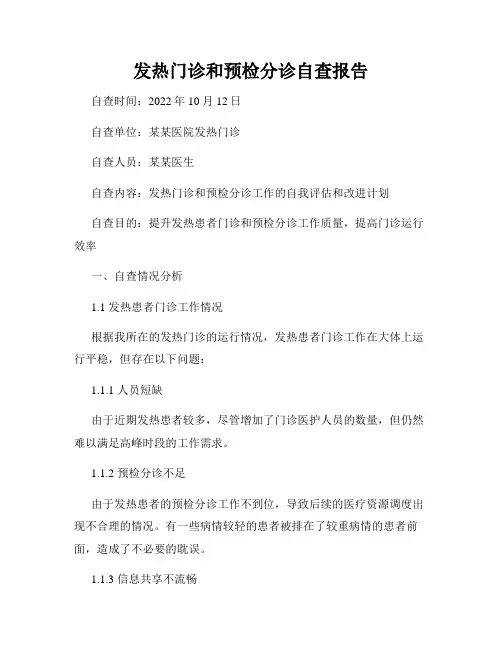 发热门诊和预检分诊自查报告

自查时间：2022 年 10 月 12 日

自查单位：某某医院发热门诊

自查人员：某某医生

自查内容：发热门诊和预检分诊工作的自我评估和改进计划

自查目的：提升发热患者门诊和预检分诊工作质量，提高门诊运行效率

一、自查情况分析

1.1 发热患者门诊工作情况

根据我所在的发热门诊的运行情况，发热患者门诊工作在大体上运行平稳，但存在以下问题：

1.1.1 人员短缺

由于近期发热患者较多，尽管增加了门诊医护人员的数量，但仍然难以满足高峰时段的工作需求。

1.1.2 预检分诊不足

由于发热患者的预检分诊工作不到位，导致后续的医疗资源调度出现不合理的情况。有一些病情较轻的患者被排在了较重病情的患者前面，造成了不必要的耽误。

1.1.3 信息共享不流畅